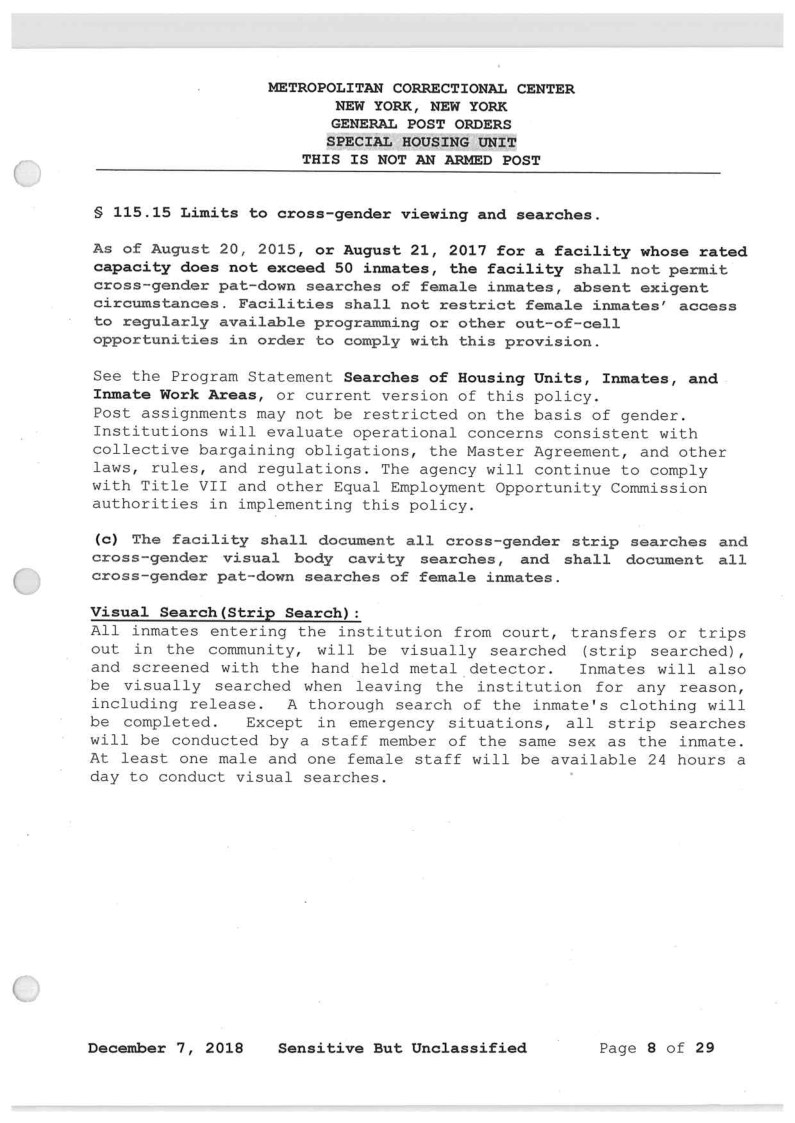 METROPOLITAN CORRECTIONAL CENTER
NEW YORK, NEW YORK
GENERAL POST ORDERS
SPECIAL HOUSING UNIT
THIS IS NOT AN ARMED POST

§ 115.15 Limits to cross-gender viewing and searches.

As of August 20, 2015, or August 21, 2017 for a facility whose rated capacity does not exceed 50 inmates, the facility shall not permit cross-gender pat-down searches of female inmates, absent exigent circumstances. Facilities shall not restrict female inmates' access to regularly available programming or other out-of-cell opportunities in order to comply with this provision.

See the Program Statement Searches of Housing Units, Inmates, and Inmate Work Areas, or current version of this policy.
Post assignments may not be restricted on the basis of gender. Institutions will evaluate operational concerns consistent with collective bargaining obligations, the Master Agreement, and other laws, rules, and regulations. The agency will continue to comply with Title VII and other Equal Employment Opportunity Commission authorities in implementing this policy.

(c) The facility shall document all cross-gender strip searches and cross-gender visual body cavity searches, and shall document all cross-gender pat-down searches of female inmates.

Visual Search(Strip Search):
All inmates entering the institution from court, transfers or trips out in the community, will be visually searched (strip searched), and screened with the hand held metal detector. Inmates will also be visually searched when leaving the institution for any reason, including release. A thorough search of the inmate's clothing will be completed. Except in emergency situations, all strip searches will be conducted by a staff member of the same sex as the inmate. At least one male and one female staff will be available 24 hours a day to conduct visual searches.

December 7, 2018 Sensitive But Unclassified Page 8 of 29